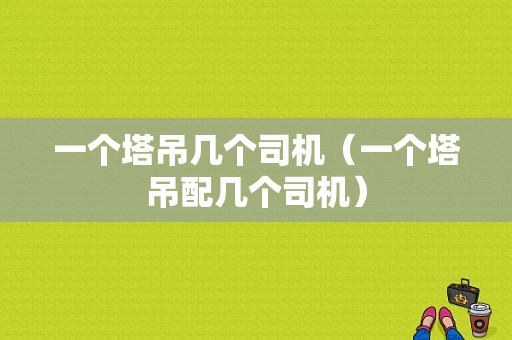 一个塔吊几个司机（一个塔吊配几个司机）